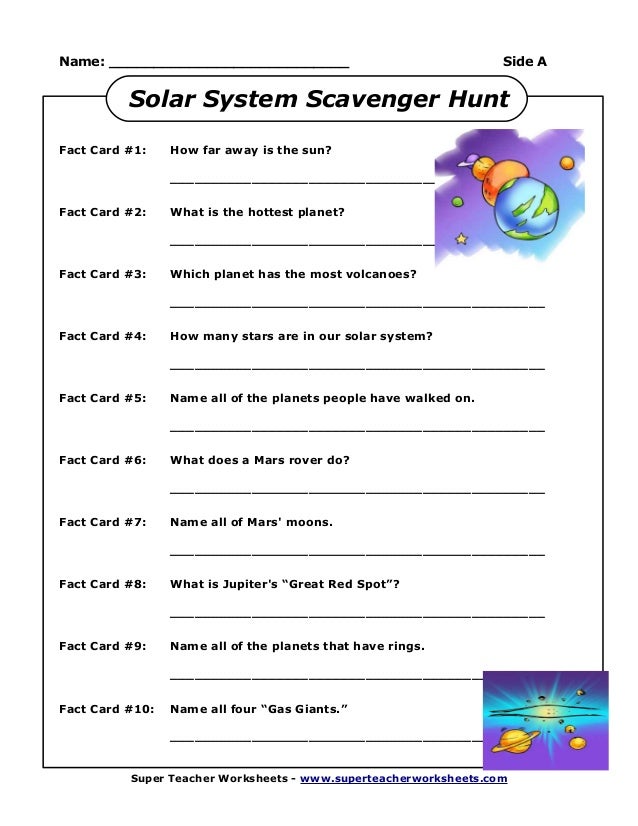 Name: ___________________________ Side A

Solar System Scavenger Hunt

Fact Card #1: How far away is the sun?

______________________________

Fact Card #2: What is the hottest planet?

______________________________

Fact Card #3: Which planet has the most volcanoes?

______________________________

Fact Card #4: How many stars are in our solar system?

______________________________

Fact Card #5: Name all of the planets people have walked on.

______________________________

Fact Card #6: What does a Mars rover do?

______________________________

Fact Card #7: Name all of Mars' moons.

______________________________

Fact Card #8: What is Jupiter's "Great Red Spot"?

______________________________

Fact Card #9: Name all of the planets that have rings.

______________________________

Fact Card #10: Name all four "Gas Giants."

______________________________

Super Teacher Worksheets - www.superteacherworksheets.com